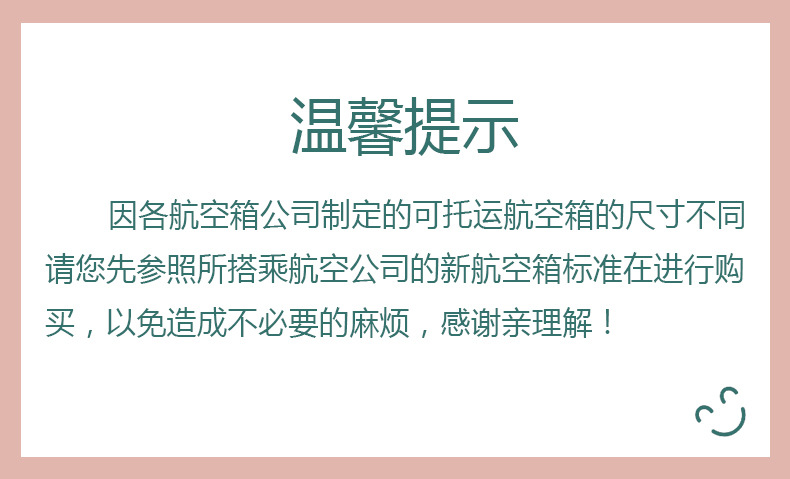 温馨提示

因各航空箱公司制定的可托运航空箱的尺寸不同请您先参照所搭乘航空公司的新航空箱标准在进行购买，以免造成不必要的麻烦，感谢亲理解！